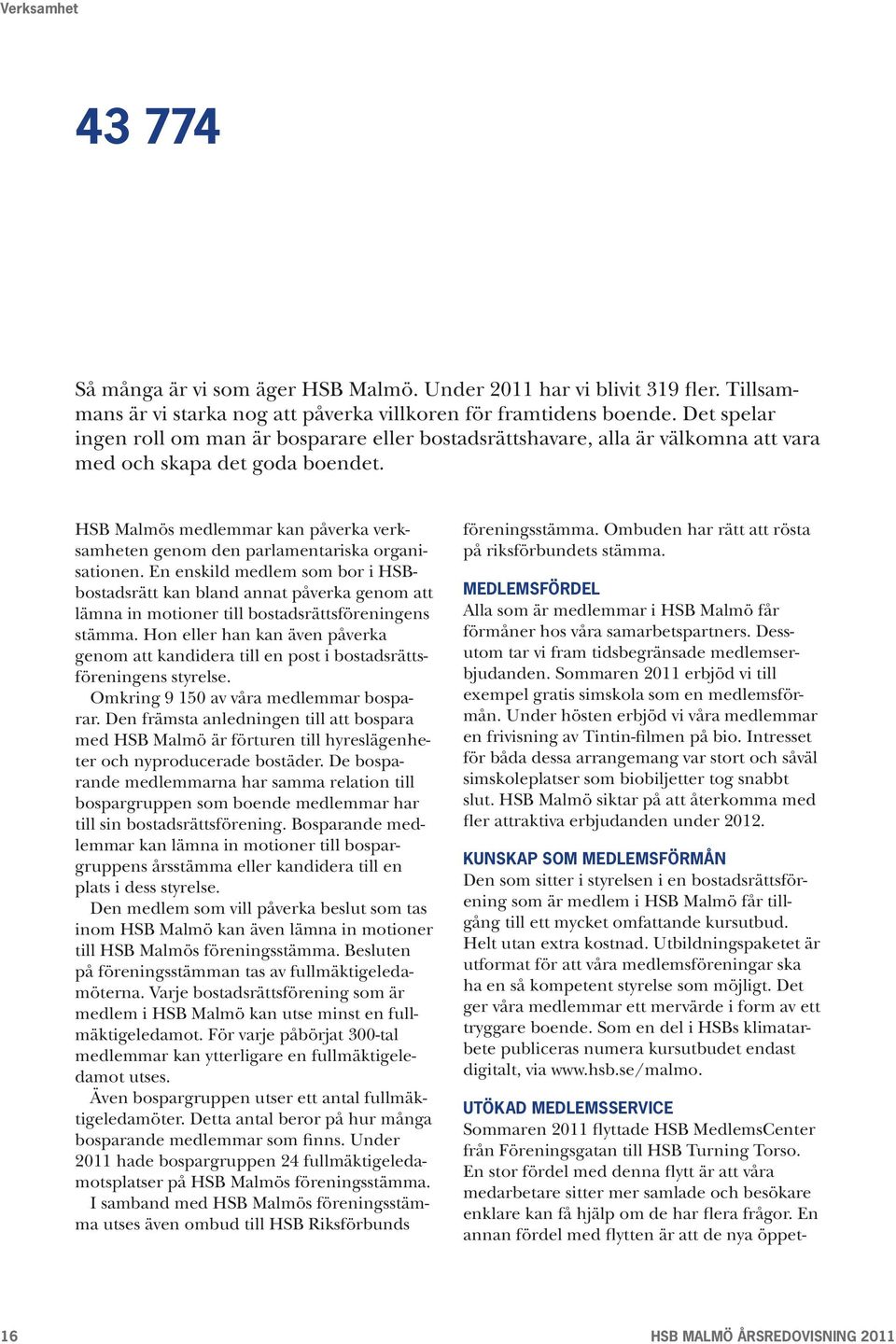 Verksamhet

43 774

Så många är vi som äger HSB Malmö. Under 2011 har vi blivit 319 fler. Tillsammans är vi starka nog att påverka villkoren för framtidens boende. Det spelar ingen roll om man är bosparare eller bostadsrättshavare, alla är välkomna att vara med och skapa det goda boendet.

HSB Malmös medlemmar kan påverka verksamheten genom den parlamentariska organisationen. En enskild medlem som bor i HSB-bostadsrätt kan bland annat påverka genom att lämna in motioner till bostadsrättsföreningens stämma. Hon eller han kan även påverka genom att kandidera till en post i bostadsrättsföreningens styrelse.

Omkring 9 150 av våra medlemmar bosparar. Den främsta anledningen till att bospara med HSB Malmö är förturen till hyreslägenheter och nyproducerade bostäder. De bosparande medlemmarna har samma relation till bospargruppen som boende medlemmar har till sin bostadsrättsförening. Bosparande medlemmar kan lämna in motioner till bospargruppens årsstämma eller kandidera till en plats i dess styrelse.

Den medlem som vill påverka beslut som tas inom HSB Malmö kan även lämna in motioner till HSB Malmös föreningsstämma. Besluten på föreningsstämman tas av fullmäktigeledamöterna. Varje bostadsrättsförening som är medlem i HSB Malmö kan utse minst en fullmäktigeledamot. För varje påbörjat 300-tal medlemmar kan ytterligare en fullmäktigeledamot utses.

Även bospargruppen utser ett antal fullmäktigeledamöter. Detta antal beror på hur många bosparande medlemmar som finns. Under 2011 hade bospargruppen 24 fullmäktigeledamotsplatser på HSB Malmös föreningsstämma.

I samband med HSB Malmös föreningsstämma utses även ombud till HSB Riksförbunds föreningsstämma. Ombuden har rätt att rösta på riksförbundets stämma.

MEDLEMSFÖRDEL
Alla som är medlemmar i HSB Malmö får förmåner hos våra samarbetspartners. Dessutom tar vi fram tidsbegränsade medlemserbjudanden. Sommaren 2011 erbjöd vi till exempel gratis simskola som en medlemsförmån. Under hösten erbjöd vi våra medlemmar en frivisning av Tintin-filmen på bio. Intresset för båda dessa arrangemang var stort och såväl simskoleplatser som biobiljetter tog snabbt slut. HSB Malmö siktar på att återkomma med fler attraktiva erbjudanden under 2012.

KUNSKAP SOM MEDLEMSFÖRMÅN
Den som sitter i styrelsen i en bostadsrättsförening som är medlem i HSB Malmö får tillgång till ett mycket omfattande kursutbud. Helt utan extra kostnad. Utbildningspaketet är utformat för att våra medlemsföreningar ska ha en så kompetent styrelse som möjligt. Det ger våra medlemmar ett mervärde i form av ett tryggare boende. Som en del i HSBs klimatarbete publiceras numera kursutbudet endast digitalt, via www.hsb.se/malmo.

UTÖKAD MEDLEMSSERVICE
Sommaren 2011 flyttade HSB MedlemsCenter från Föreningsgatan till HSB Turning Torso. En stor fördel med denna flytt är att våra medarbetare sitter mer samlade och besökare enklare kan få hjälp om de har flera frågor. En annan fördel med flytten är att de nya öppet-

16 HSB MALMÖ ÅRSREDOVISNING 2011